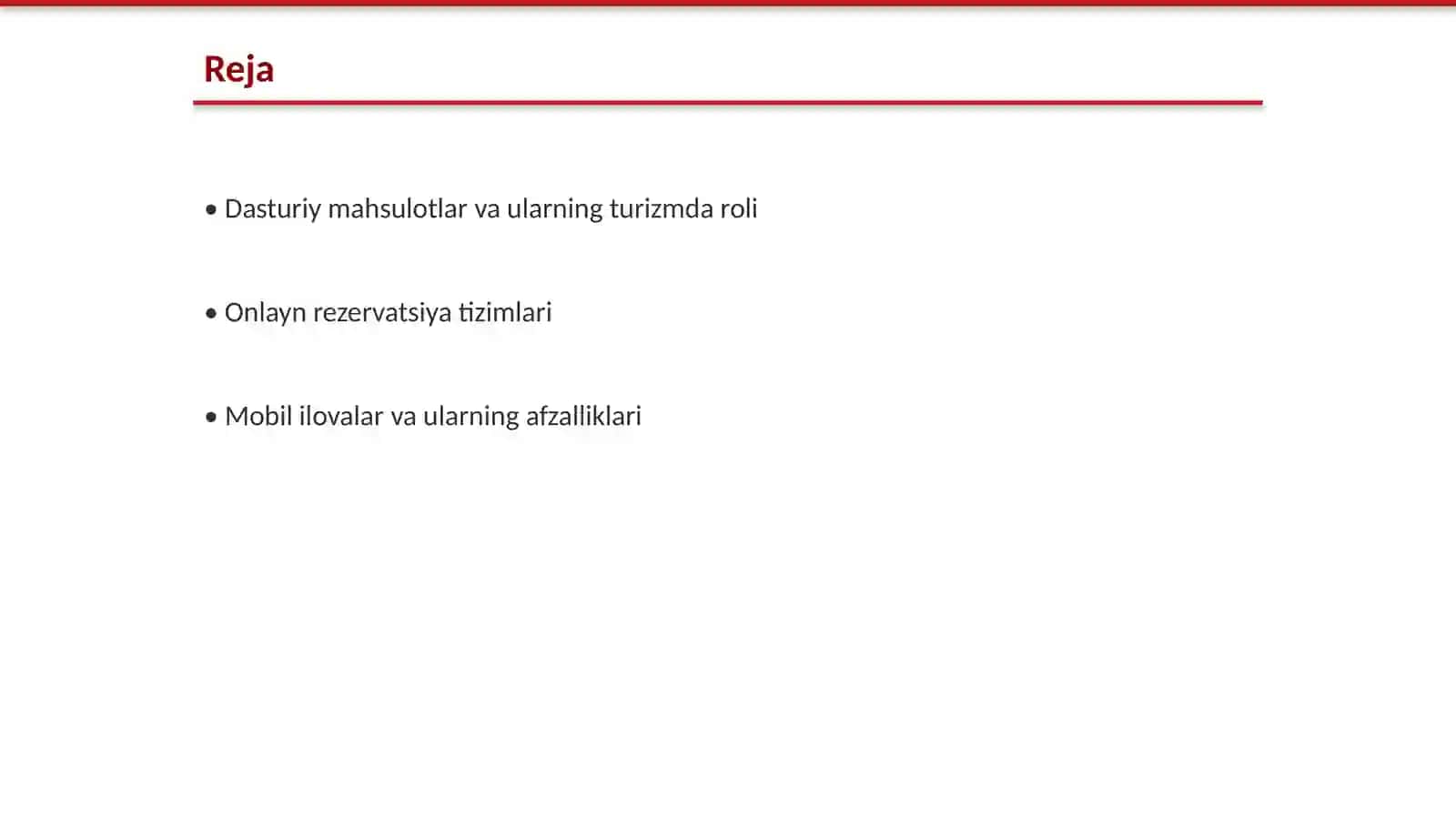 Reja

• Dasturiy mahsulotlar va ularning turizmda roli

• Onlayn rezervatsiya tizimlari

• Mobil ilovalar va ularning afzalliklari